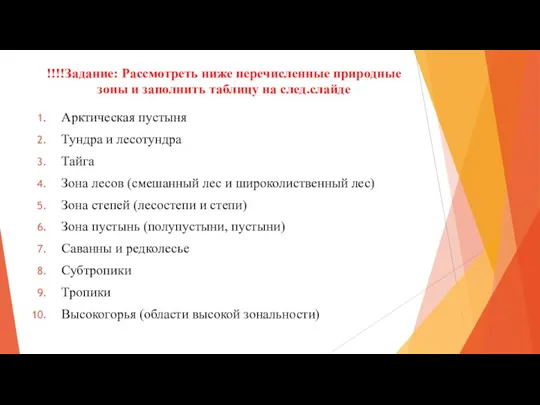 !!!!Задание: Рассмотреть ниже перечисленные природные зоны и заполнить таблицу на след.слайде

1. Арктическая пустыня
2. Тундра и лесотундра
3. Тайга
4. Зона лесов (смешанный лес и широколиственный лес)
5. Зона степей (лесостепи и степи)
6. Зона пустынь (полупустыни, пустыни)
7. Саванны и редколесье
8. Субтропики
9. Тропики
10. Высокогорья (области высокой зональности)